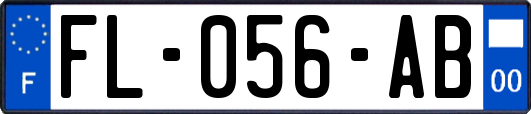 F

FL-056-AB

00